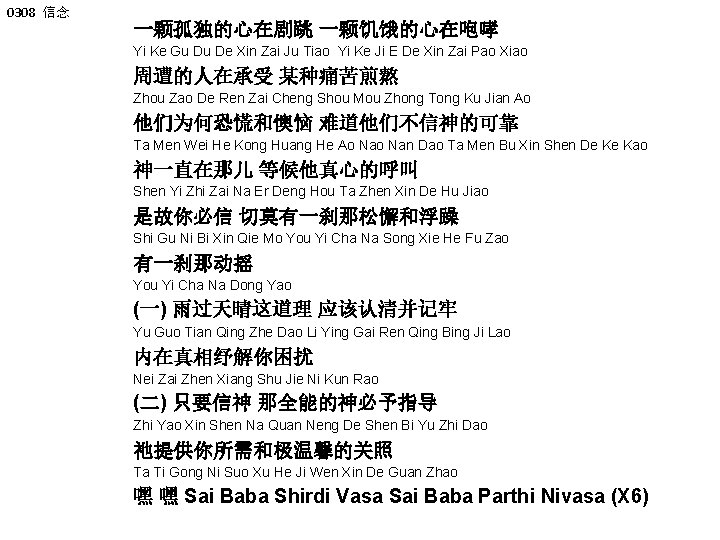 0308 信念

一颗孤独的心在剧跳 一颗饥饿的心在咆哮
Yi Ke Gu Du De Xin Zai Ju Tiao Yi Ke Ji E De Xin Zai Pao Xiao
周遭的人在承受 某种痛苦煎熬
Zhou Zao De Ren Zai Cheng Shou Mou Zhong Tong Ku Jian Ao
他们为何恐慌和懊恼 难道他们不信神的可靠
Ta Men Wei He Kong Huang He Ao Nao Nan Dao Ta Men Bu Xin Shen De Ke Kao
神一直在那儿 等候他真心的呼叫
Shen Yi Zhi Zai Na Er Deng Hou Ta Zhen Xin De Hu Jiao
是故你必信 切莫有一刹那松懈和浮躁
Shi Gu Ni Bi Xin Qie Mo You Yi Cha Na Song Xie He Fu Zao
有一刹那动摇
You Yi Cha Na Dong Yao
(一) 雨过天晴这道理 应该认清并记牢
Yu Guo Tian Qing Zhe Dao Li Ying Gai Ren Qing Bing Ji Lao
内在真相纾解你困扰
Nei Zai Zhen Xiang Shu Jie Ni Kun Rao
(二) 只要信神 那全能的神必予指导
Zhi Yao Xin Shen Na Quan Neng De Shen Bi Yu Zhi Dao
祂提供你所需和极温馨的关照
Ta Ti Gong Ni Suo Xu He Ji Wen Xin De Guan Zhao
嘿 嘿 Sai Baba Shirdi Vasa Sai Baba Parthi Nivasa (X6)